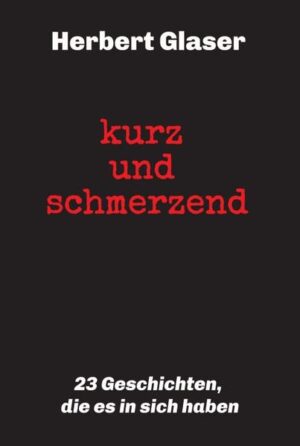 Herbert Glaser

kurz
und
schmerzend

23 Geschichten,
die es in sich haben